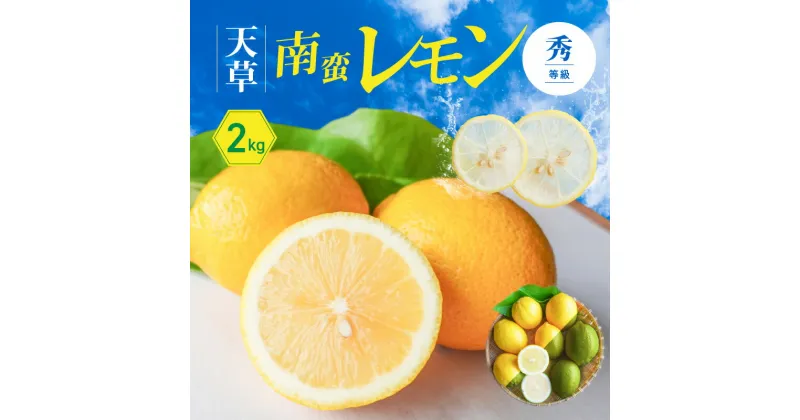 天草

南蛮レモン

秀
等級

2kg